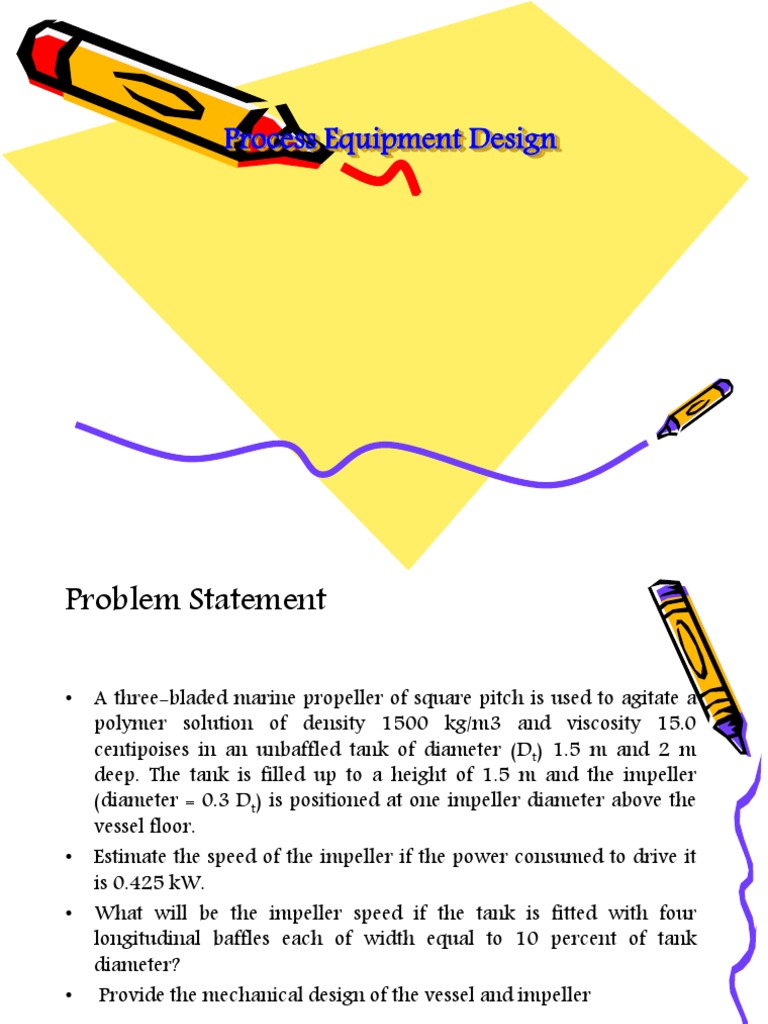 Process Equipment Design

Problem Statement

• A three-bladed marine propeller of square pitch is used to agitate a polymer solution of density 1500 kg/m3 and viscosity 15.0 centipoises in an unbaffled tank of diameter ($D_t$) 1.5 m and 2 m deep. The tank is filled up to a height of 1.5 m and the impeller (diameter = 0.3 $D_t$) is positioned at one impeller diameter above the vessel floor.

• Estimate the speed of the impeller if the power consumed to drive it is 0.425 kW.

• What will be the impeller speed if the tank is fitted with four longitudinal baffles each of width equal to 10 percent of tank diameter?

• Provide the mechanical design of the vessel and impeller